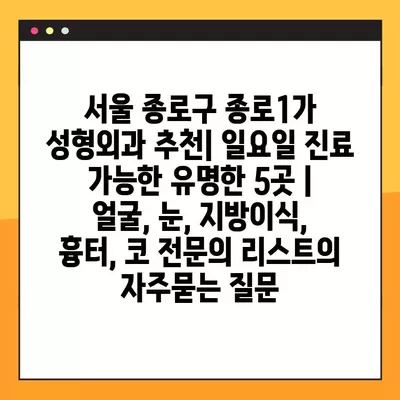 서울 종로구 종로1가 성형외과 추천| 일요일 진료 가능한 유명한 5곳 | 얼굴, 눈, 지방이식, 흉터, 코 전문의 리스트의 자주묻는 질문